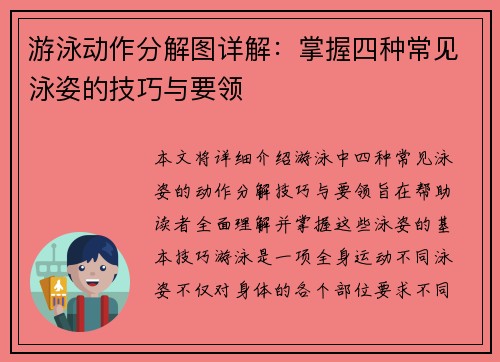 游泳动作分解图详解：掌握四种常见泳姿的技巧与要领

本文将详细介绍游泳中四种常见泳姿的动作分解技巧与要领旨在帮助读者全面理解并掌握这些泳姿的基本技巧游泳是一项全身运动不同泳姿不仅对身体的各个部位要求不同